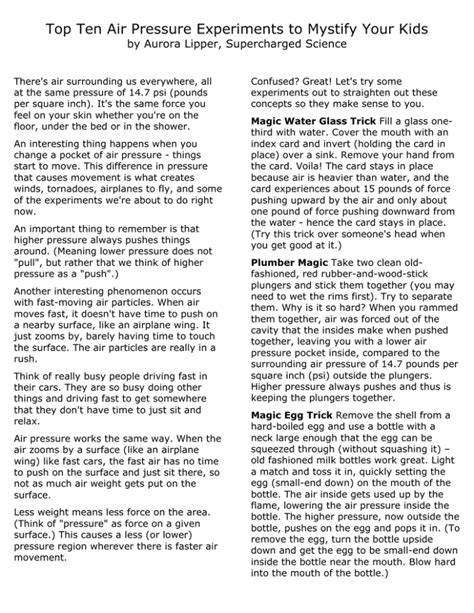 Top Ten Air Pressure Experiments to Mystify Your Kids
by Aurora Lipper, Supercharged Science

There's air surrounding us everywhere, all at the same pressure of 14.7 psi (pounds per square inch). It's the same force you feel on your skin whether you're on the floor, under the bed or in the shower.

An interesting thing happens when you change a pocket of air pressure - things start to move. This difference in pressure that causes movement is what creates winds, tornadoes, airplanes to fly, and some of the experiments we're about to do right now.

An important thing to remember is that higher pressure always pushes things around. (Meaning lower pressure does not "pull", but rather that we think of higher pressure as a "push".)

Another interesting phenomenon occurs with fast-moving air particles. When air moves fast, it doesn't have time to push on a nearby surface, like an airplane wing. It just zooms by, barely having time to touch the surface. The air particles are really in a rush.

Think of really busy people driving fast in their cars. They are so busy doing other things and driving fast to get somewhere that they don't have time to just sit and relax.

Air pressure works the same way. When the air zooms by a surface (like an airplane wing) like fast cars, the fast air has no time to push on the surface and just sit there, so not as much air weight gets put on the surface.

Less weight means less force on the area. (Think of "pressure" as force on a given surface.) This causes a less (or lower) pressure region wherever there is faster air movement.

Confused? Great! Let's try some experiments out to straighten out these concepts so they make sense to you.

Magic Water Glass Trick Fill a glass one-third with water. Cover the mouth with an index card and invert (holding the card in place) over a sink. Remove your hand from the card. Voila! The card stays in place because air is heavier than water, and the card experiences about 15 pounds of force pushing upward by the air and only about one pound of force pushing downward from the water - hence the card stays in place. (Try this trick over someone's head when you get good at it.)

Plumber Magic Take two clean old-fashioned, red rubber-and-wood-stick plungers and stick them together (you may need to wet the rims first). Try to separate them. Why is it so hard? When you rammed them together, air was forced out of the cavity that the insides make when pushed together, leaving you with a lower air pressure pocket inside, compared to the surrounding air pressure of 14.7 pounds per square inch (psi) outside the plungers. Higher pressure always pushes and thus is keeping the plungers together.

Magic Egg Trick Remove the shell from a hard-boiled egg and use a bottle with a neck large enough that the egg can be squeezed through (without squashing it) – old fashioned milk bottles work great. Light a match and toss it in, quickly setting the egg (small-end down) on the mouth of the bottle. The air inside gets used up by the flame, lowering the air pressure inside the bottle. The higher pressure, now outside the bottle, pushes on the egg and pops it in. (To remove the egg, turn the bottle upside down and get the egg to be small-end down inside the bottle near the mouth. Blow hard into the mouth of the bottle.)